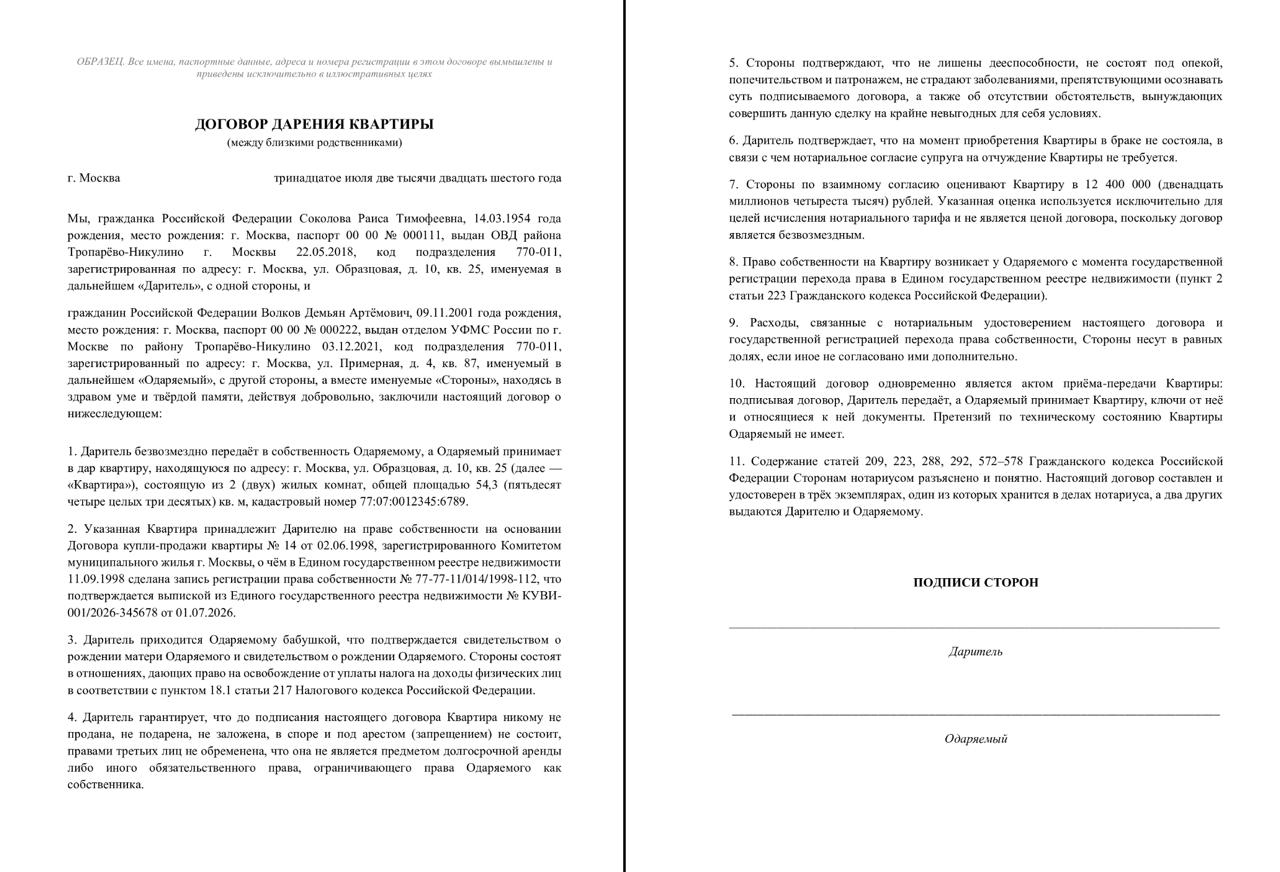 ОБРАЗЕЦ. Все имена, паспортные данные, адреса и номера регистрации в этом договоре вымышлены и приведены исключительно в иллюстративных целях

ДОГОВОР ДАРЕНИЯ КВАРТИРЫ
(между близкими родственниками)

г. Москва тринадцатое июля две тысячи двадцать шестого года

Мы, гражданка Российской Федерации Соколова Раиса Тимофеевна, 14.03.1954 года рождения, место рождения: г. Москва, паспорт 00 00 № 000111, выдан ОВД района Тропарёво-Никулино г. Москвы 22.05.2018, код подразделения 770-011, зарегистрированная по адресу: г. Москва, ул. Образцовая, д. 10, кв. 25, именуемая в дальнейшем «Даритель», с одной стороны, и

гражданин Российской Федерации Волков Демьян Артёмович, 09.11.2001 года рождения, место рождения: г. Москва, паспорт 00 00 № 000222, выдан отделом УФМС России по г. Москве по району Тропарёво-Никулино 03.12.2021, код подразделения 770-011, зарегистрированный по адресу: г. Москва, ул. Примерная, д. 4, кв. 87, именуемый в дальнейшем «Одаряемый», с другой стороны, а вместе именуемые «Стороны», находясь в здравом уме и твёрдой памяти, действуя добровольно, заключили настоящий договор о нижеследующем:

1. Даритель безвозмездно передаёт в собственность Одаряемому, а Одаряемый принимает в дар квартиру, находящуюся по адресу: г. Москва, ул. Образцовая, д. 10, кв. 25 (далее — «Квартира»), состоящую из 2 (двух) жилых комнат, общей площадью 54,3 (пятьдесят четыре целых три десятых) кв. м, кадастровый номер 77:07:0012345:6789.

2. Указанная Квартира принадлежит Дарителю на праве собственности на основании Договора купли-продажи квартиры № 14 от 02.06.1998, зарегистрированного Комитетом муниципального жилья г. Москвы, о чём в Едином государственном реестре недвижимости 11.09.1998 сделана запись регистрации права собственности № 77-77-11/014/1998-112, что подтверждается выпиской из Единого государственного реестра недвижимости № КУВИ-001/2026-345678 от 01.07.2026.

3. Даритель приходится Одаряемому бабушкой, что подтверждается свидетельством о рождении матери Одаряемого и свидетельством о рождении Одаряемого. Стороны состоят в отношениях, дающих право на освобождение от уплаты налога на доходы физических лиц в соответствии с пунктом 18.1 статьи 217 Налогового кодекса Российской Федерации.

4. Даритель гарантирует, что до подписания настоящего договора Квартира никому не продана, не подарена, не заложена, в споре и под арестом (запрещением) не состоит, правами третьих лиц не обременена, что она не является предметом долгосрочной аренды либо иного обязательственного права, ограничивающего права Одаряемого как собственника.

5. Стороны подтверждают, что не лишены дееспособности, не состоят под опекой, попечительством и патронажем, не страдают заболеваниями, препятствующими осознавать суть подписываемого договора, а также об отсутствии обстоятельств, вынуждающих совершить данную сделку на крайне невыгодных для себя условиях.

6. Даритель подтверждает, что на момент приобретения Квартиры в браке не состояла, в связи с чем нотариальное согласие супруга на отчуждение Квартиры не требуется.

7. Стороны по взаимному согласию оценивают Квартиру в 12 400 000 (двенадцать миллионов четыреста тысяч) рублей. Указанная оценка используется исключительно для целей исчисления нотариального тарифа и не является ценой договора, поскольку договор является безвозмездным.

8. Право собственности на Квартиру возникает у Одаряемого с момента государственной регистрации перехода права в Едином государственном реестре недвижимости (пункт 2 статьи 223 Гражданского кодекса Российской Федерации).

9. Расходы, связанные с нотариальным удостоверением настоящего договора и государственной регистрацией перехода права собственности, Стороны несут в равных долях, если иное не согласовано ими дополнительно.

10. Настоящий договор одновременно является актом приёма-передачи Квартиры: подписывая договор, Даритель передаёт, а Одаряемый принимает Квартиру, ключи от неё и относящиеся к ней документы. Претензий по техническому состоянию Квартиры Одаряемый не имеет.

11. Содержание статей 209, 223, 288, 292, 572–578 Гражданского кодекса Российской Федерации Сторонам нотариусом разъяснено и понятно. Настоящий договор составлен и удостоверен в трёх экземплярах, один из которых хранится в делах нотариуса, а два других выдаются Дарителю и Одаряемому.

ПОДПИСИ СТОРОН

Даритель

Одаряемый